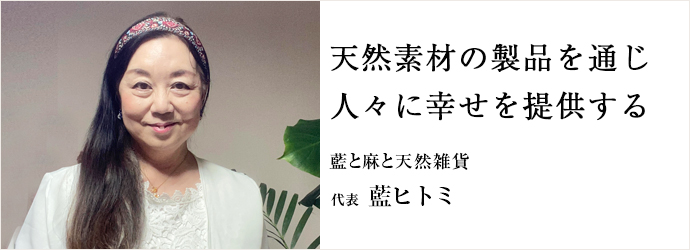 天然素材の製品を通じ
人々に幸せを提供する

藍と麻と天然雑貨

代表 藍ヒトミ